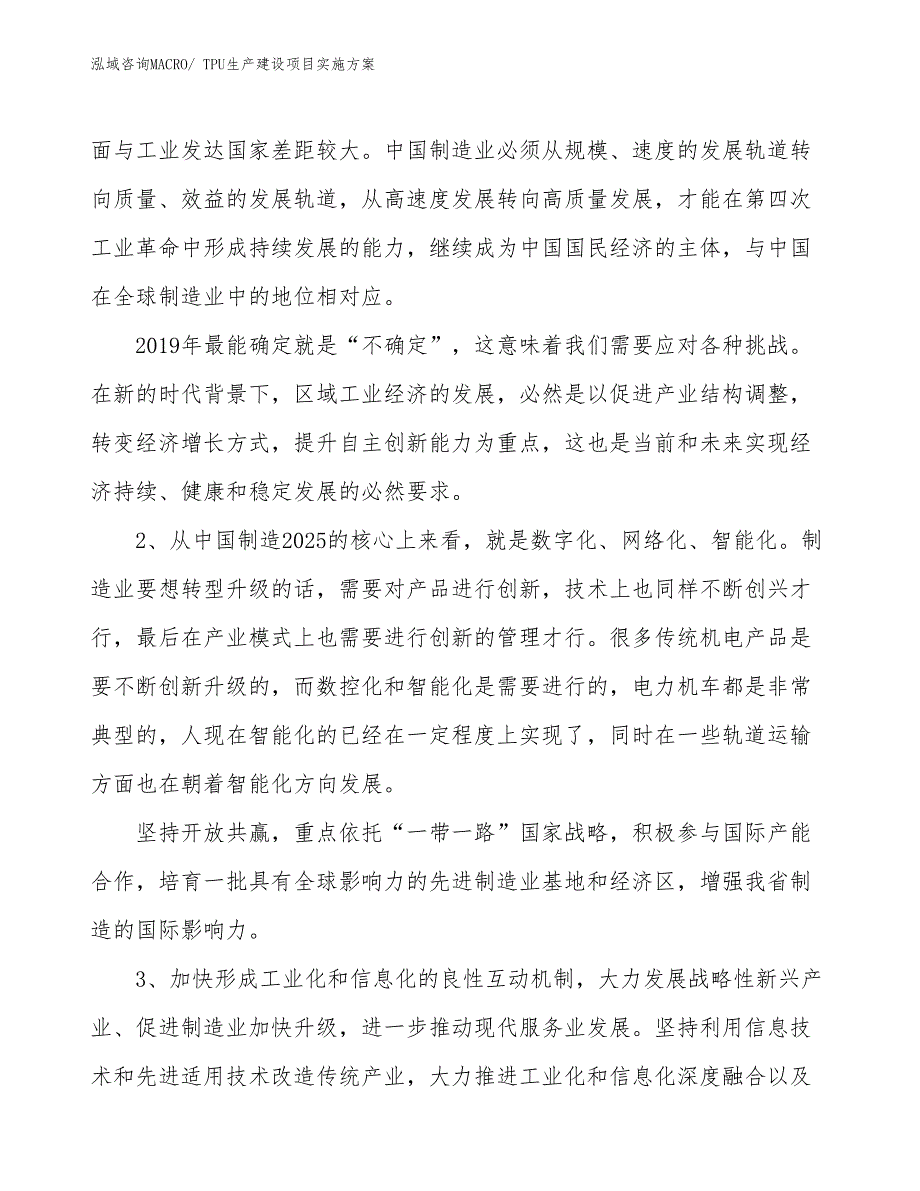 泓域咨询MACRO/ TPU生产建设项目实施方案

面与工业发达国家差距较大。中国制造业必须从规模、速度的发展轨道转向质量、效益的发展轨道，从高速度发展转向高质量发展，才能在第四次工业革命中形成持续发展的能力，继续成为中国国民经济的主体，与中国在全球制造业中的地位相对应。

2019年最能确定就是“不确定”，这意味着我们需要应对各种挑战。在新的时代背景下，区域工业经济的发展，必然是以促进产业结构调整，转变经济增长方式，提升自主创新能力为重点，这也是当前和未来实现经济持续、健康和稳定发展的必然要求。

2、从中国制造2025的核心上来看，就是数字化、网络化、智能化。制造业要想转型升级的话，需要对产品进行创新，技术上也同样不断创兴才行，最后在产业模式上也需要进行创新的管理才行。很多传统机电产品是要不断创新升级的，而数控化和智能化是需要进行的，电力机车都是非常典型的，人现在智能化的已经在一定程度上实现了，同时在一些轨道运输方面也在朝着智能化方向发展。

坚持开放共赢，重点依托“一带一路”国家战略，积极参与国际产能合作，培育一批具有全球影响力的先进制造业基地和经济区，增强我省制造的国际影响力。

3、加快形成工业化和信息化的良性互动机制，大力发展战略性新兴产业、促进制造业加快升级，进一步推动现代服务业发展。坚持利用信息技术和先进适用技术改造传统产业，大力推进工业化和信息化深度融合以及